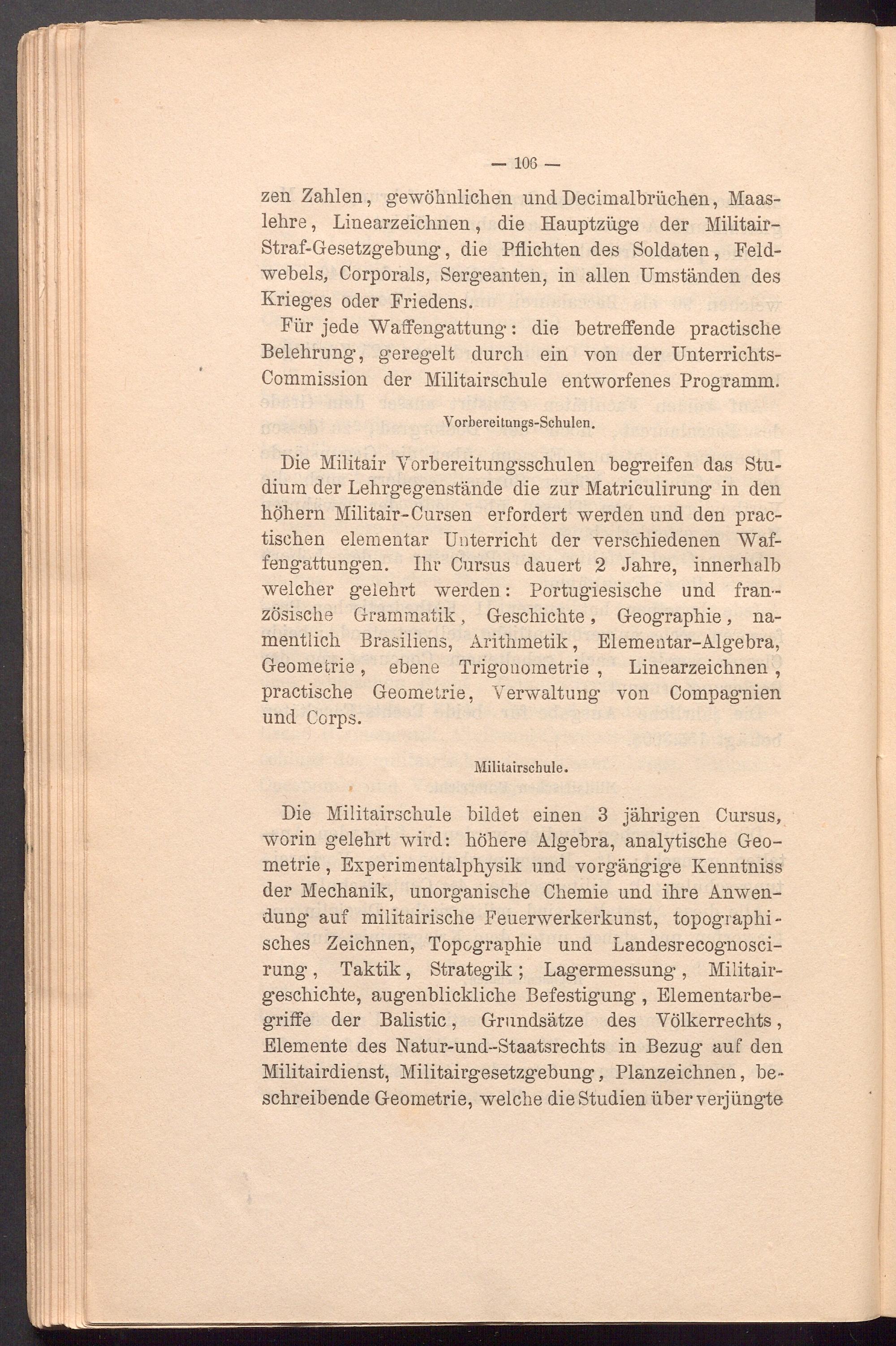 — 106 —

zen Zahlen, gewöhnlichen und Decimalbrüchen, Maaslehre, Linearzeichnen, die Hauptzüge der Militair-Straf-Gesetzgebung, die Pflichten des Soldaten, Feldwebels, Corporals, Sergeanten, in allen Umständen des Krieges oder Friedens.

Für jede Waffengattung: die betreffende practische Belehrung, geregelt durch ein von der Unterrichts-Commission der Militairschule entworfenes Programm.

Vorbereitungs-Schulen.

Die Militair Vorbereitungsschulen begreifen das Studium der Lehrgegenstände die zur Matriculirung in den höhern Militair-Cursen erfordert werden und den practischen elementar Unterricht der verschiedenen Waffengattungen. Ihr Cursus dauert 2 Jahre, innerhalb welcher gelehrt werden: Portugiesische und französische Grammatik, Geschichte, Geographie, namentlich Brasiliens, Arithmetik, Elementar-Algebra, Geometrie, ebene Trigonometrie, Linearzeichnen, practische Geometrie, Verwaltung von Compagnien und Corps.

Militairschule.

Die Militairschule bildet einen 3 jährigen Cursus, worin gelehrt wird: höhere Algebra, analytische Geometrie, Experimentalphysik und vorgängige Kenntniss der Mechanik, unorganische Chemie und ihre Anwendung auf militairische Feuerwerkerkunst, topographisches Zeichnen, Topographie und Landesrecognoscirung, Taktik, Strategik; Lagermessung, Militairgeschichte, augenblickliche Befestigung, Elementarbegriffe der Balistic, Grundsätze des Völkerrechts, Elemente des Natur-und-Staatsrechts in Bezug auf den Militairdienst, Militairgesetzgebung, Planzeichnen, beschreibende Geometrie, welche die Studien über verjüngte